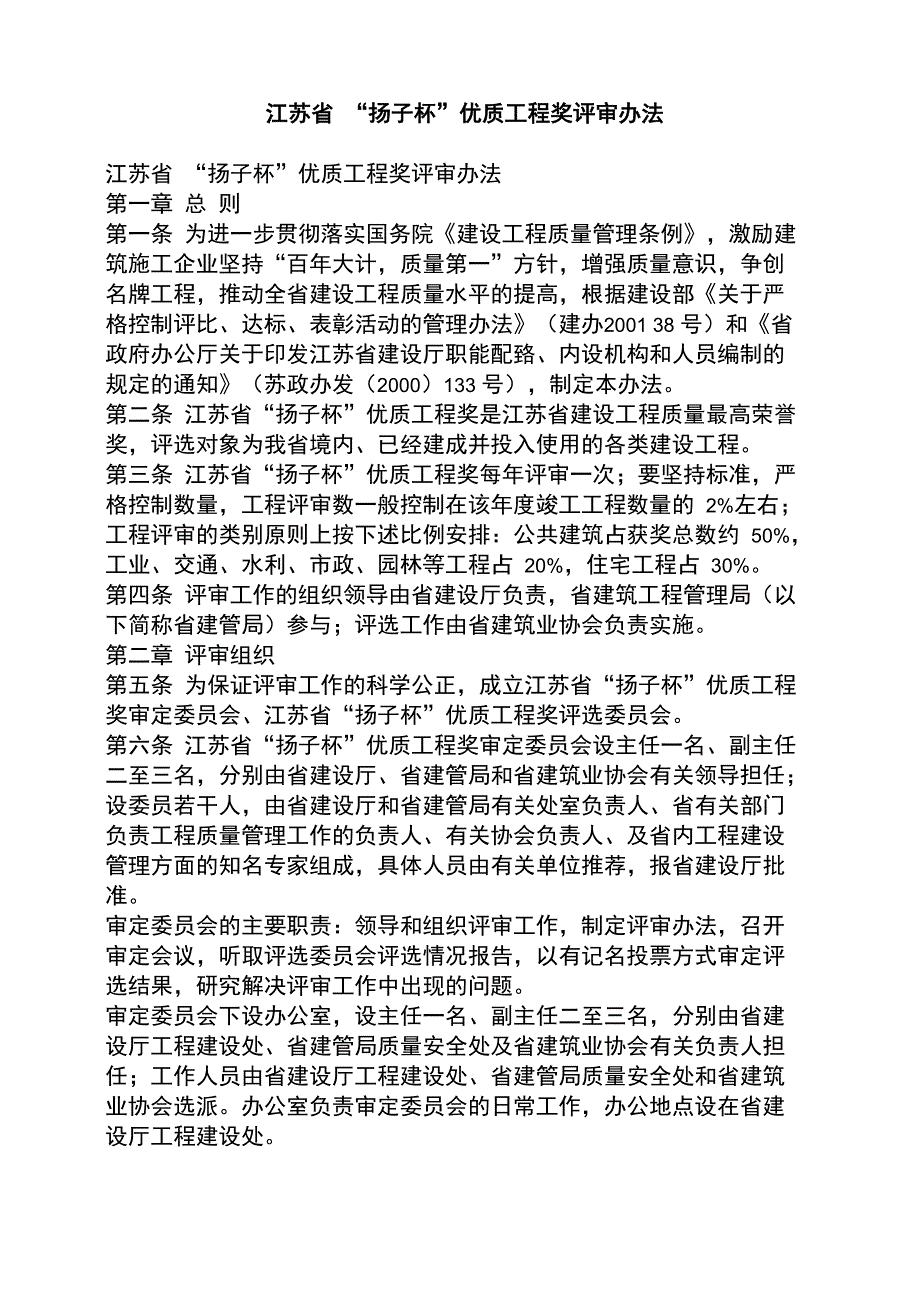 江苏省 “扬子杯”优质工程奖评审办法

江苏省 “扬子杯”优质工程奖评审办法
第一章 总 则
第一条 为进一步贯彻落实国务院《建设工程质量管理条例》，激励建筑施工企业坚持“百年大计，质量第一”方针，增强质量意识，争创名牌工程，推动全省建设工程质量水平的提高，根据建设部《关于严格控制评比、达标、表彰活动的管理办法》（建办2001 38 号）和《省政府办公厅关于印发江苏省建设厅职能配臵、内设机构和人员编制的规定的通知》（苏政办发（2000）133 号），制定本办法。
第二条 江苏省“扬子杯”优质工程奖是江苏省建设工程质量最高荣誉奖，评选对象为我省境内、已经建成并投入使用的各类建设工程。
第三条 江苏省“扬子杯”优质工程奖每年评审一次；要坚持标准，严格控制数量，工程评审数一般控制在该年度竣工工程数量的 2%左右；工程评审的类别原则上按下述比例安排：公共建筑占获奖总数约 50%，工业、交通、水利、市政、园林等工程占 20%，住宅工程占 30%。
第四条 评审工作的组织领导由省建设厅负责，省建筑工程管理局（以下简称省建管局）参与；评选工作由省建筑业协会负责实施。
第二章 评审组织
第五条 为保证评审工作的科学公正，成立江苏省“扬子杯”优质工程奖审定委员会、江苏省“扬子杯”优质工程奖评选委员会。
第六条 江苏省“扬子杯”优质工程奖审定委员会设主任一名、副主任二至三名，分别由省建设厅、省建管局和省建筑业协会有关领导担任；设委员若干人，由省建设厅和省建管局有关处室负责人、省有关部门负责工程质量管理工作的负责人、有关协会负责人、及省内工程建设管理方面的知名专家组成，具体人员由有关单位推荐，报省建设厅批准。
审定委员会的主要职责：领导和组织评审工作，制定评审办法，召开审定会议，听取评选委员会评选情况报告，以有记名投票方式审定评选结果，研究解决评审工作中出现的问题。
审定委员会下设办公室，设主任一名、副主任二至三名，分别由省建设厅工程建设处、省建管局质量安全处及省建筑业协会有关负责人担任；工作人员由省建设厅工程建设处、省建管局质量安全处和省建筑业协会选派。办公室负责审定委员会的日常工作，办公地点设在省建设厅工程建设处。